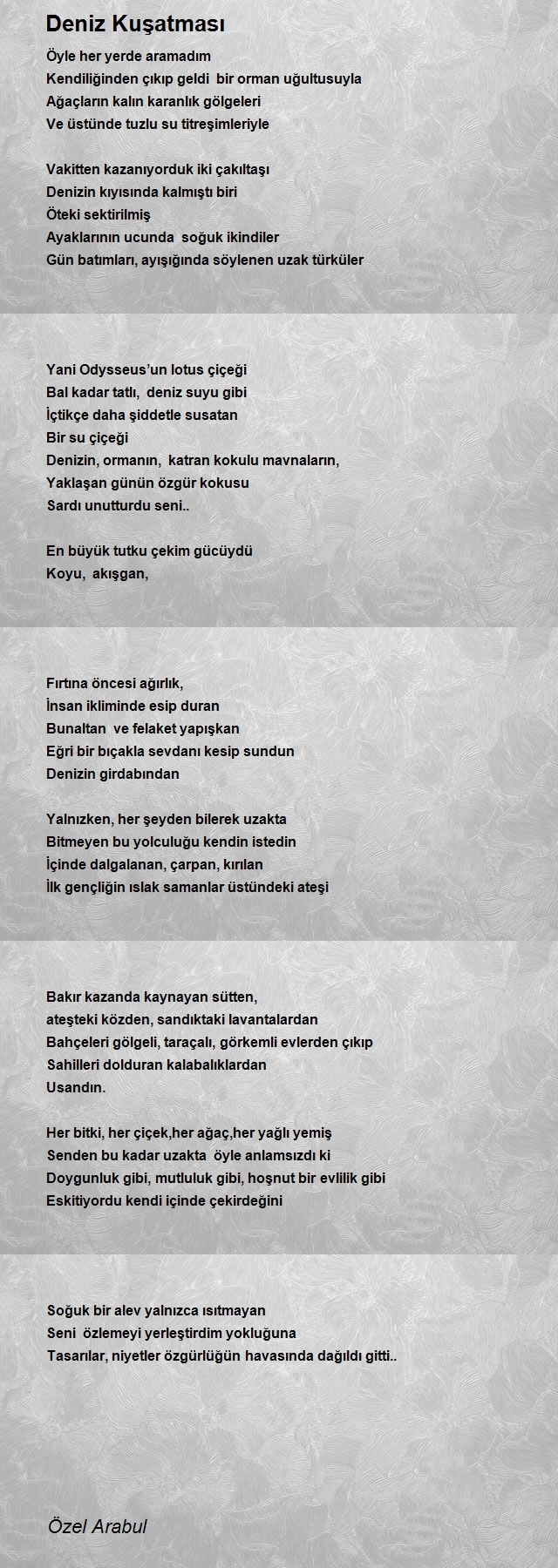 Deniz Kuşatması

Öyle her yerde aramadım
Kendiliğinden çıkıp geldi bir orman uğultusuyla
Ağaçların kalın karanlık gölgeleri
Ve üstünde tuzlu su titreşimleriyle

Vakitten kazanıyorduk iki çakıltaşı
Denizin kıyısında kalmıştı biri
Öteki sektirilmiş
Ayaklarının ucunda soğuk ikindiler
Gün batımları, ayışığında söylenen uzak türküler

Yani Odysseus'un lotus çiçeği
Bal kadar tatlı, deniz suyu gibi
İçtikçe daha şiddetle susatan
Bir su çiçeği
Denizin, ormanın, katran kokulu mavnaların,
Yaklaşan günün özgür kokusu
Sardı unutturdu seni..

En büyük tutku çekim gücüydü
Koyu, akışgan,

Fırtına öncesi ağırlık,
İnsan ikliminde esip duran
Bunaltan ve felaket yapışkan
Eğri bir bıçakla sevdanı kesip sundun
Denizin girdabından

Yalnızken, her şeyden bilerek uzakta
Bitmeyen bu yolculuğu kendin istedin
İçinde dalgalanan, çarpan, kırılan
İlk gençliğin ıslak samanlar üstündeki ateşi

Bakır kazanda kaynayan sütten,
ateşteki közden, sandıktaki lavantalardan
Bahçeleri gölgeli, taraçalı, görkemli evlerden çıkıp
Sahilleri dolduran kalabalıklardan
Usandın.

Her bitki, her çiçek,her ağaç,her yağlı yemiş
Senden bu kadar uzakta öyle anlamsızdı ki
Doygunluk gibi, mutluluk gibi, hoşnut bir evlilik gibi
Eskitiyordu kendi içinde çekirdeğini

Soğuk bir alev yalnızca ısıtmayan
Seni özlemeyi yerleştirdim yokluğuna
Tasarılar, niyetler özgürlüğün havasında dağıldı gitti..

Özel Arabul